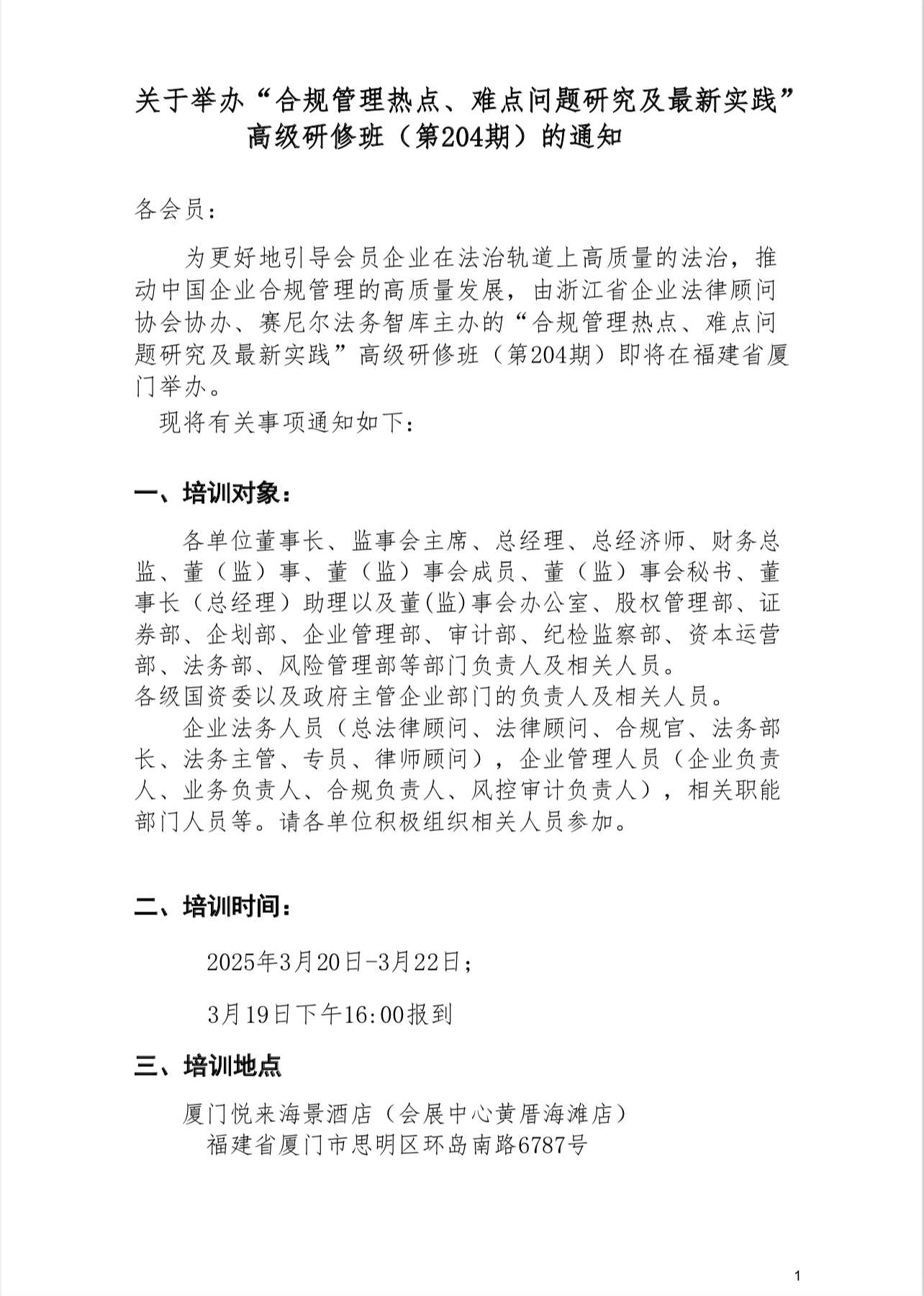 关于举办“合规管理热点、难点问题研究及最新实践”高级研修班（第204期）的通知

各会员：

为更好地引导会员企业在法治轨道上高质量的法治，推动中国企业合规管理的高质量发展，由浙江省企业法律顾问协会协办、赛尼尔法务智库主办的“合规管理热点、难点问题研究及最新实践”高级研修班（第204期）即将在福建省厦门举办。

现将有关事项通知如下：

一、培训对象：

各单位董事长、监事会主席、总经理、总经济师、财务总监、董（监）事、董（监）事会成员、董（监）事会秘书、董事长（总经理）助理以及董(监)事会办公室、股权管理部、证券部、企划部、企业管理部、审计部、纪检监察部、资本运营部、法务部、风险管理部等部门负责人及相关人员。

各级国资委以及政府主管企业部门的负责人及相关人员。

企业法务人员（总法律顾问、法律顾问、合规官、法务部长、法务主管、专员、律师顾问），企业管理人员（企业负责人、业务负责人、合规负责人、风控审计负责人），相关职能部门人员等。请各单位积极组织相关人员参加。

二、培训时间：

2025年3月20日-3月22日；

3月19日下午16:00报到

三、培训地点

厦门悦来海景酒店（会展中心黄厝海滩店）

福建省厦门市思明区环岛南路6787号

1